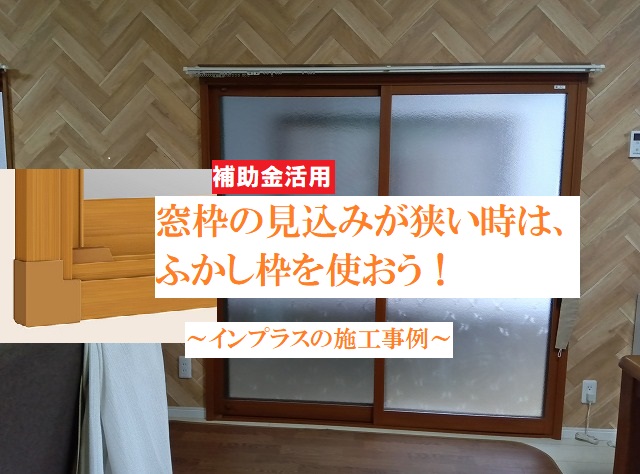 補助金活用

窓枠の見込みが狭い時は、ふかし枠を使おう！

～インプラスの施工事例～